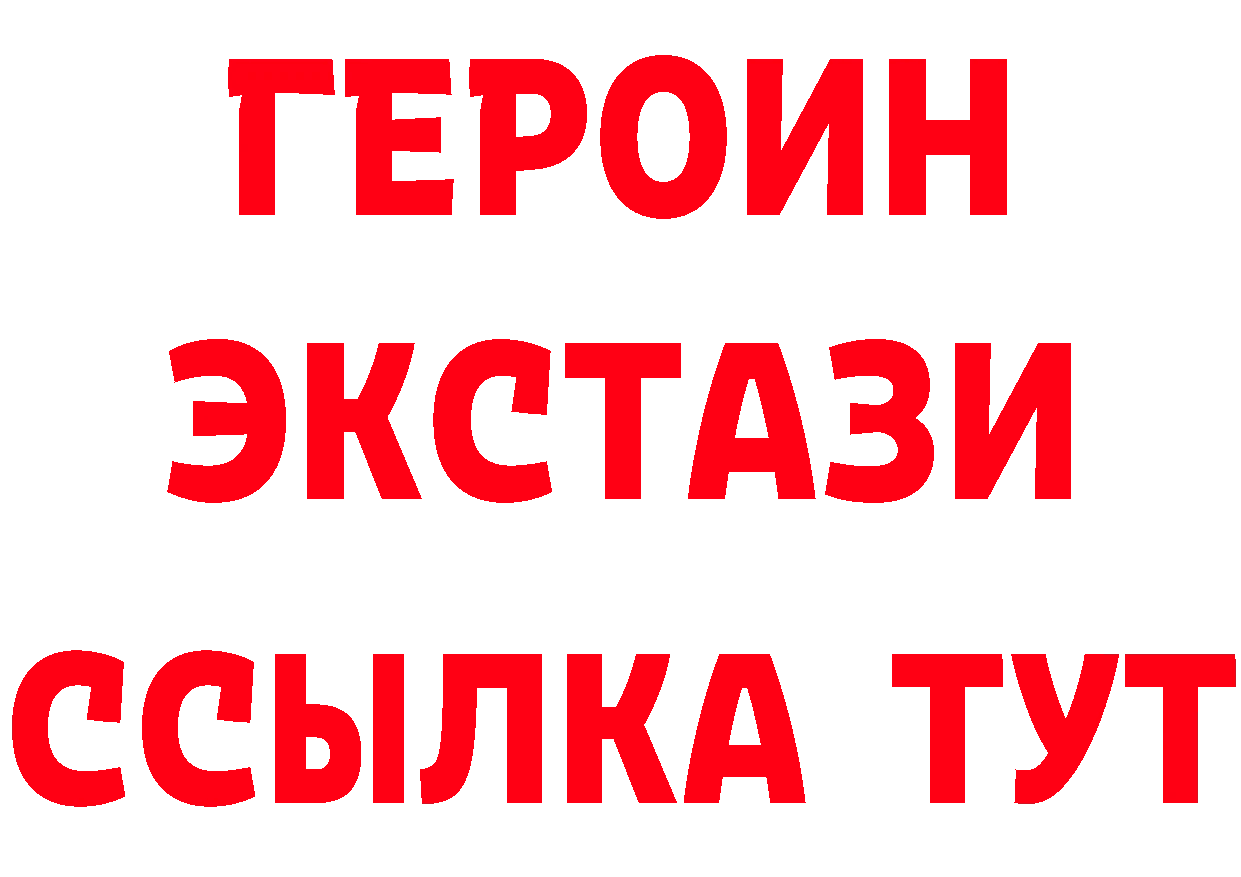 ГЕРОИН
ЭКСТАЗИ
ССЫЛКА ТУТ